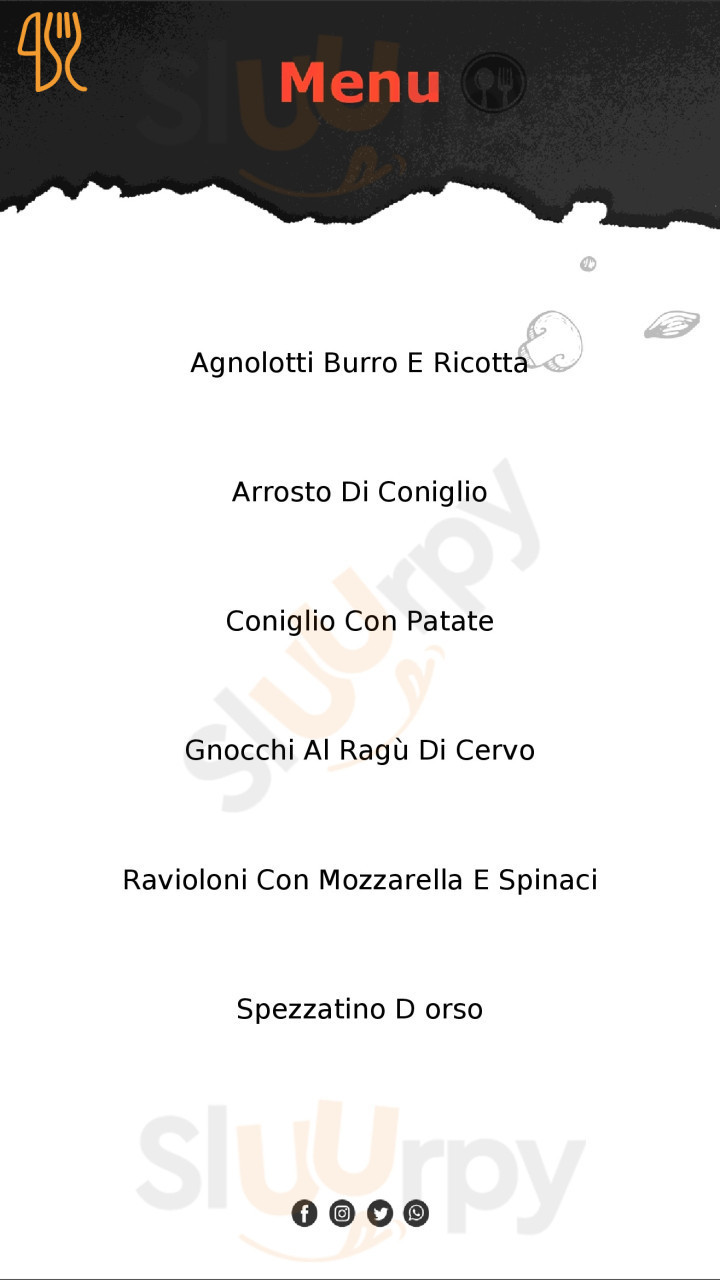 Menu

Agnolotti Burro E Ricotta

Arrosto Di Coniglio

Coniglio Con Patate

Gnocchi Al Ragù Di Cervo

Ravioloni Con Mozzarella E Spinaci

Spezzatino D orso

Sluurpy